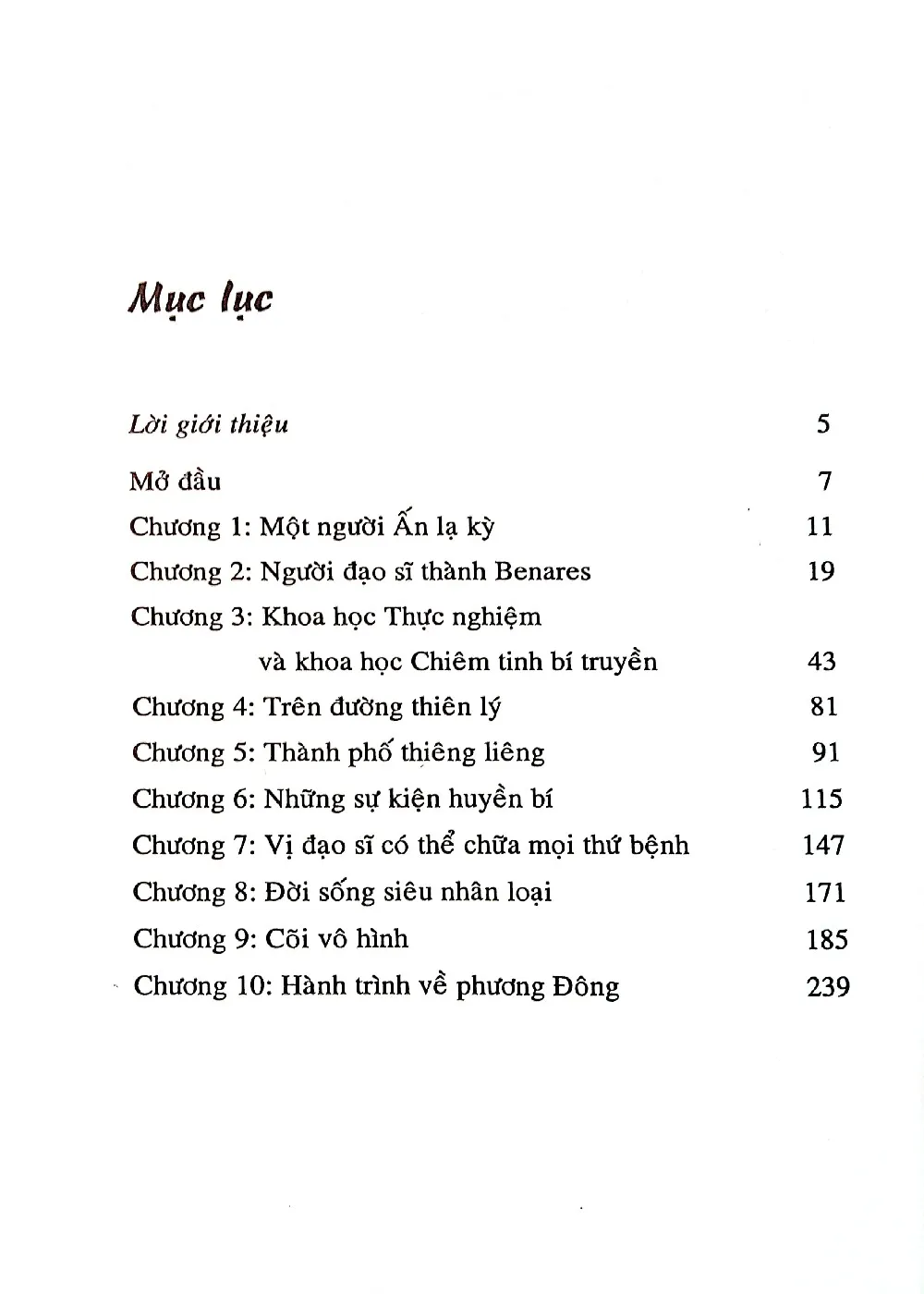 Mục lục

Lời giới thiệu 5

Mở đầu 7

Chương 1: Một người Ấn lạ kỳ 11

Chương 2: Người đạo sĩ thành Benares 19

Chương 3: Khoa học Thực nghiệm
và khoa học Chiêm tinh bí truyền 43

Chương 4: Trên đường thiên lý 81

Chương 5: Thành phố thiêng liêng 91

Chương 6: Những sự kiện huyền bí 115

Chương 7: Vị đạo sĩ có thể chữa mọi thứ bệnh 147

Chương 8: Đời sống siêu nhân loại 171

Chương 9: Cõi vô hình 185

Chương 10: Hành trình về phương Đông 239